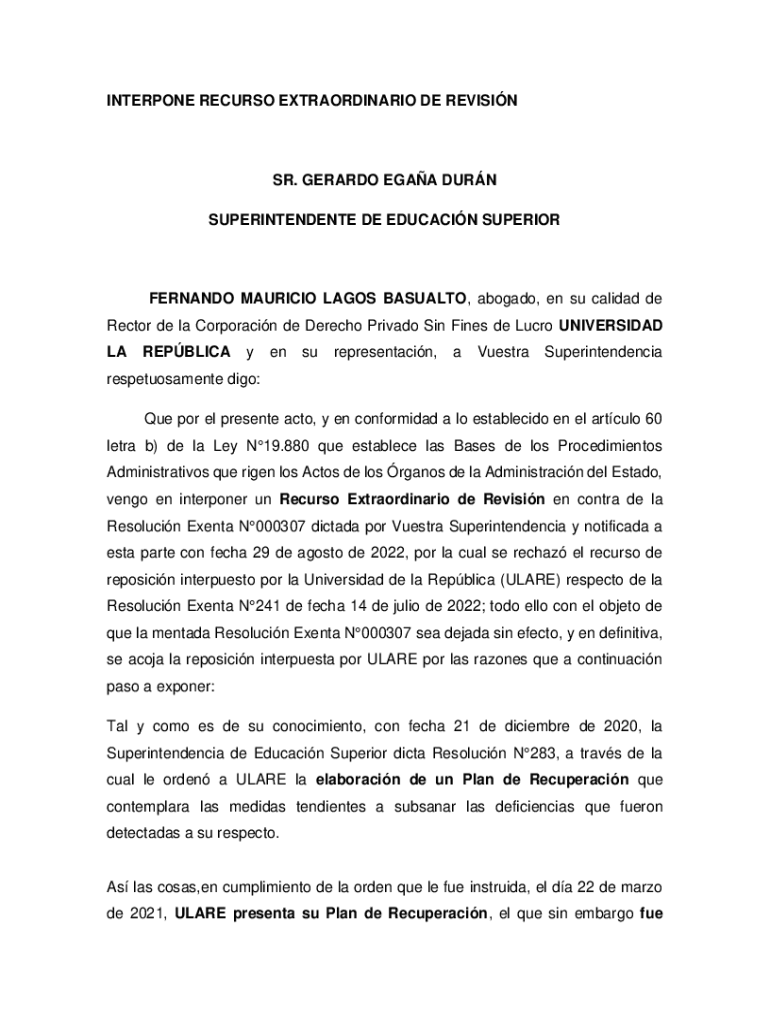 INTERPONE RECURSO EXTRAORDINARIO DE REVISIÓN

SR. GERARDO EGAÑA DURÁN

SUPERINTENDENTE DE EDUCACIÓN SUPERIOR

FERNANDO MAURICIO LAGOS BASUALTO, abogado, en su calidad de Rector de la Corporación de Derecho Privado Sin Fines de Lucro UNIVERSIDAD LA REPÚBLICA y en su representación, a Vuestra Superintendencia respetuosamente digo:

Que por el presente acto, y en conformidad a lo establecido en el artículo 60 letra b) de la Ley N°19.880 que establece las Bases de los Procedimientos Administrativos que rigen los Actos de los Órganos de la Administración del Estado, vengo en interponer un Recurso Extraordinario de Revisión en contra de la Resolución Exenta N°000307 dictada por Vuestra Superintendencia y notificada a esta parte con fecha 29 de agosto de 2022, por la cual se rechazó el recurso de reposición interpuesto por la Universidad de la República (ULARE) respecto de la Resolución Exenta N°241 de fecha 14 de julio de 2022; todo ello con el objeto de que la mentada Resolución Exenta N°000307 sea dejada sin efecto, y en definitiva, se acoja la reposición interpuesta por ULARE por las razones que a continuación paso a exponer:

Tal y como es de su conocimiento, con fecha 21 de diciembre de 2020, la Superintendencia de Educación Superior dicta Resolución N°283, a través de la cual le ordenó a ULARE la elaboración de un Plan de Recuperación que contemplara las medidas tendientes a subsanar las deficiencias que fueron detectadas a su respecto.

Así las cosas,en cumplimiento de la orden que le fue instruida, el día 22 de marzo de 2021, ULARE presenta su Plan de Recuperación, el que sin embargo fue